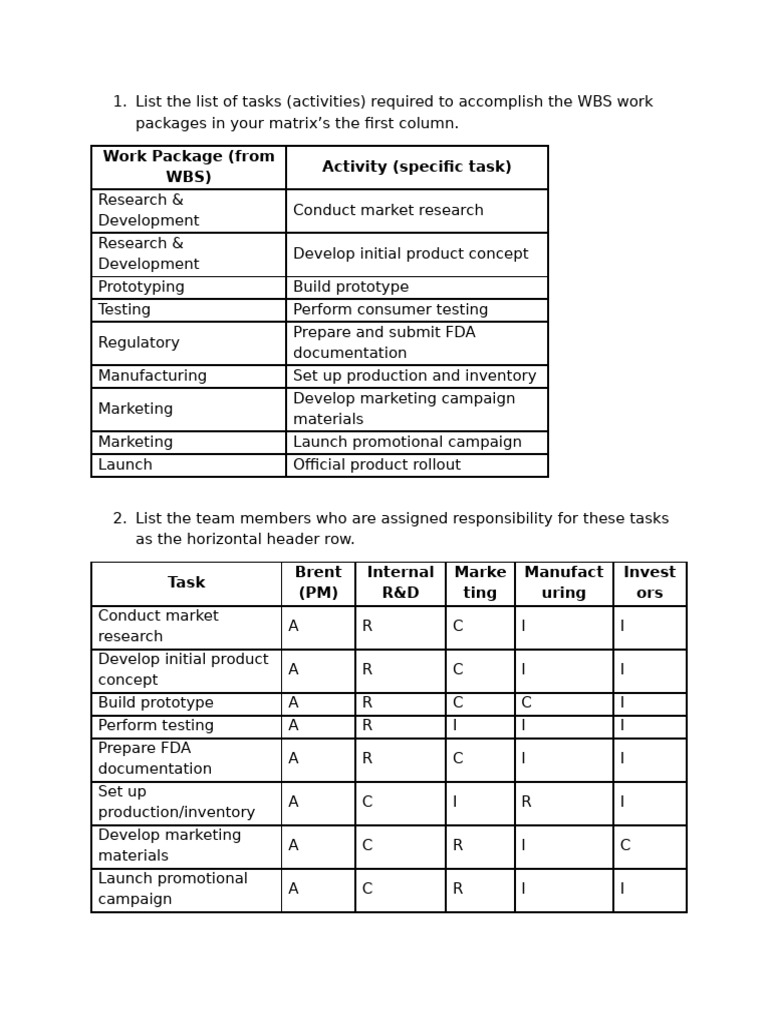 1. List the list of tasks (activities) required to accomplish the WBS work packages in your matrix's the first column.

| Work Package (from WBS) | Activity (specific task) |
|---|---|
| Research & Development | Conduct market research |
| Research & Development | Develop initial product concept |
| Prototyping | Build prototype |
| Testing | Perform consumer testing |
| Regulatory | Prepare and submit FDA documentation |
| Manufacturing | Set up production and inventory |
| Marketing | Develop marketing campaign materials |
| Marketing | Launch promotional campaign |
| Launch | Official product rollout |

2. List the team members who are assigned responsibility for these tasks as the horizontal header row.

| Task | Brent (PM) | Internal R&D | Marketing | Manufacturing | Investors |
|---|---|---|---|---|---|
| Conduct market research | A | R | C | I | I |
| Develop initial product concept | A | R | C | I | I |
| Build prototype | A | R | C | C | I |
| Perform testing | A | R | I | I | I |
| Prepare FDA documentation | A | R | C | I | I |
| Set up production/inventory | A | C | I | R | I |
| Develop marketing materials | A | C | R | I | C |
| Launch promotional campaign | A | C | R | I | I |